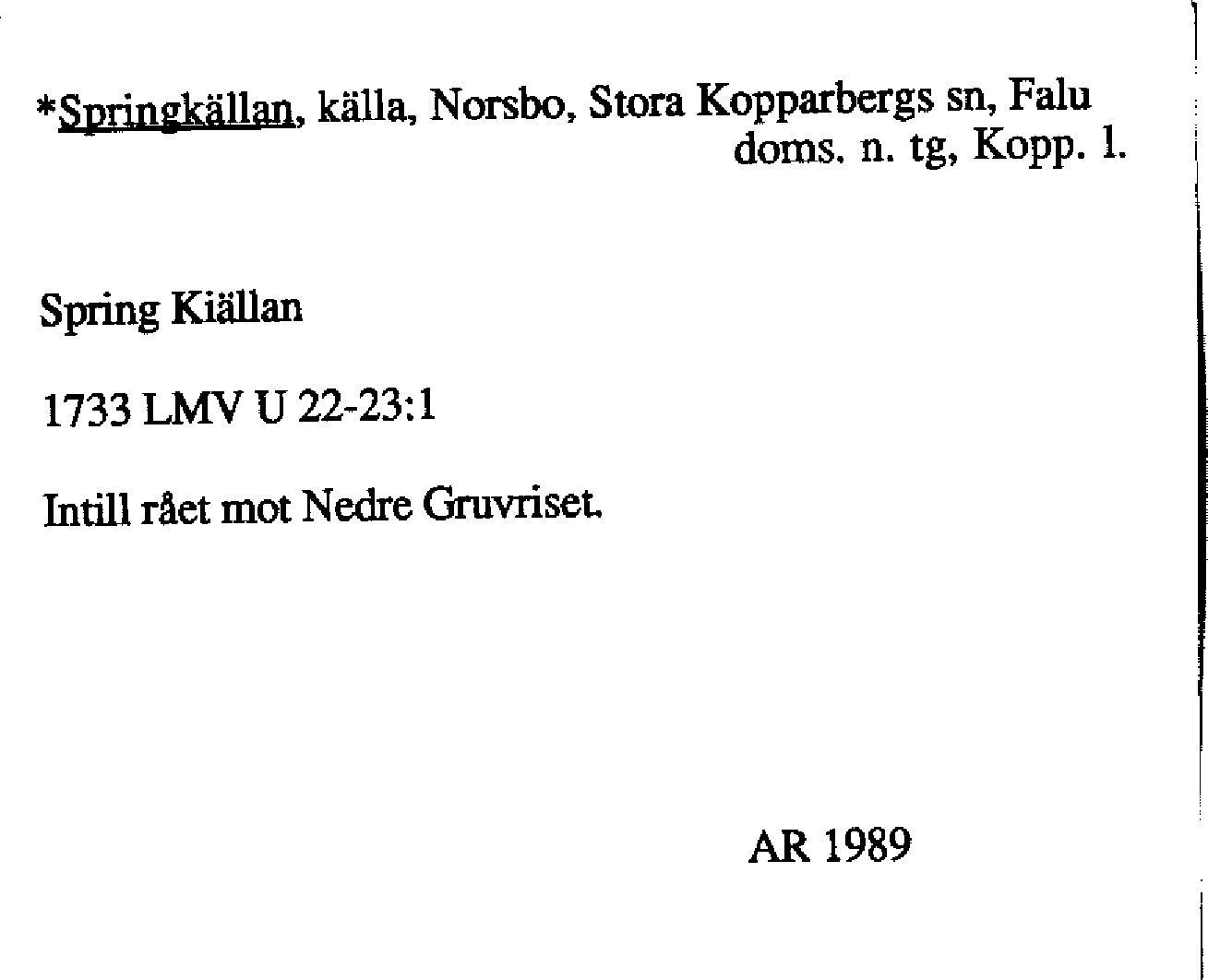 *Springkällan, källa, Norsbo, Stora Kopparbergs sn, Falu doms. n. tg, Kopp. l.

Spring Kiällan

1733 LMV U 22-23:1

Intill rået mot Nedre Gruvriset.

AR 1989